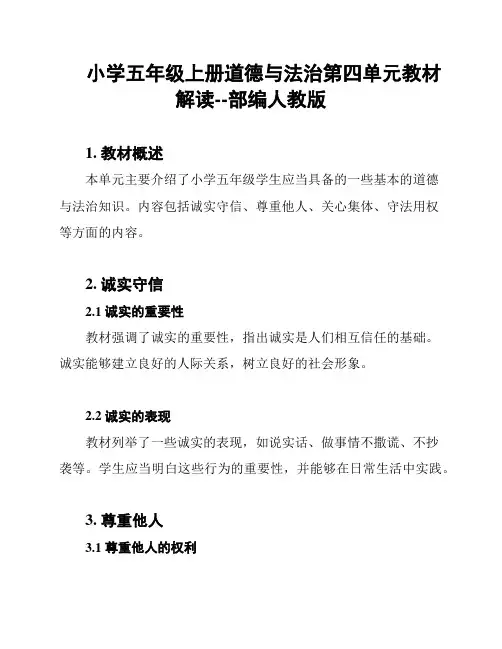 小学五年级上册道德与法治第四单元教材解读--部编人教版

1. 教材概述

本单元主要介绍了小学五年级学生应当具备的一些基本的道德与法治知识。内容包括诚实守信、尊重他人、关心集体、守法用权等方面的内容。

2. 诚实守信

2.1 诚实的重要性

教材强调了诚实的重要性，指出诚实是人们相互信任的基础。诚实能够建立良好的人际关系，树立良好的社会形象。

2.2 诚实的表现

教材列举了一些诚实的表现，如说实话、做事情不撒谎、不抄袭等。学生应当明白这些行为的重要性，并能够在日常生活中实践。

3. 尊重他人

3.1 尊重他人的权利